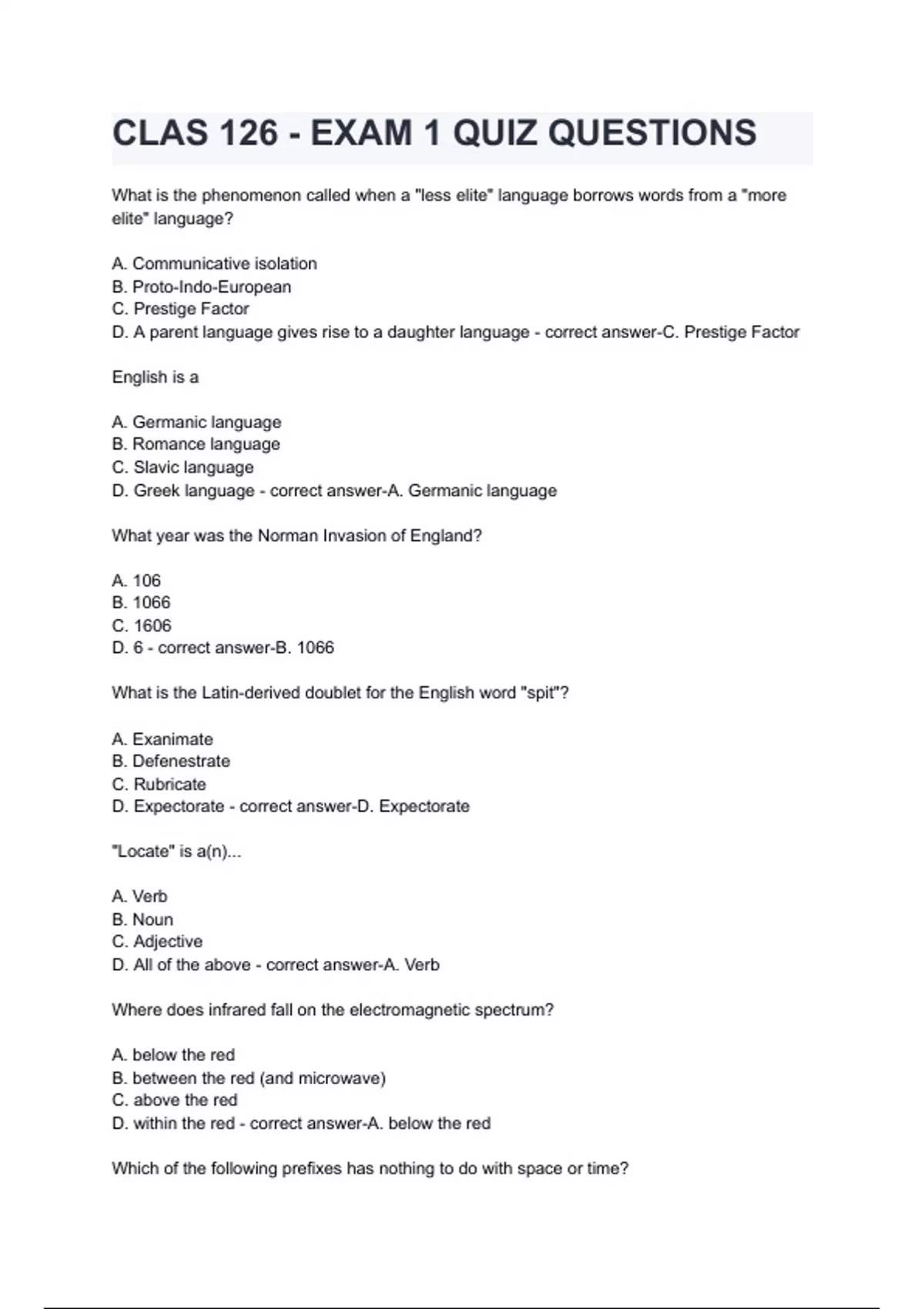 CLAS 126 - EXAM 1 QUIZ QUESTIONS

What is the phenomenon called when a "less elite" language borrows words from a "more elite" language?

A. Communicative isolation
B. Proto-Indo-European
C. Prestige Factor
D. A parent language gives rise to a daughter language - correct answer-C. Prestige Factor

English is a

A. Germanic language
B. Romance language
C. Slavic language
D. Greek language - correct answer-A. Germanic language

What year was the Norman Invasion of England?

A. 106
B. 1066
C. 1606
D. 6 - correct answer-B. 1066

What is the Latin-derived doublet for the English word "spit"?

A. Exanimate
B. Defenestrate
C. Rubricate
D. Expectorate - correct answer-D. Expectorate

"Locate" is a(n)...

A. Verb
B. Noun
C. Adjective
D. All of the above - correct answer-A. Verb

Where does infrared fall on the electromagnetic spectrum?

A. below the red
B. between the red (and microwave)
C. above the red
D. within the red - correct answer-A. below the red

Which of the following prefixes has nothing to do with space or time?